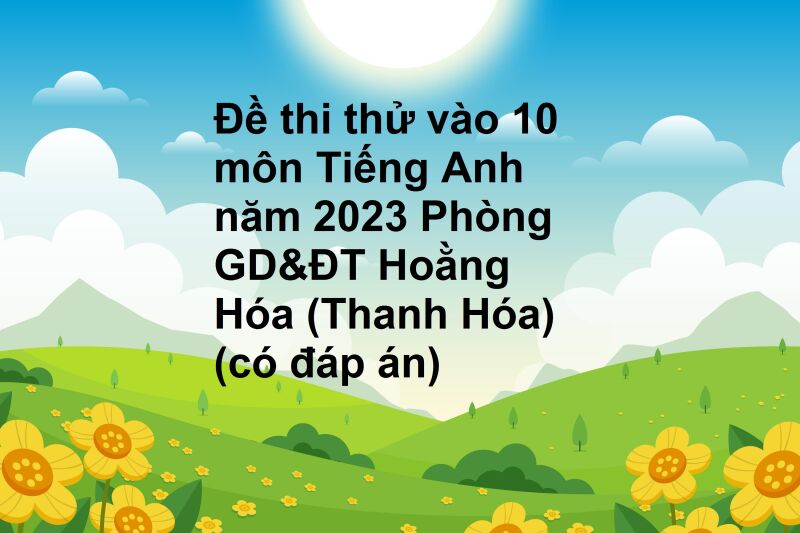 Đề thi thử vào 10 môn Tiếng Anh năm 2023 Phòng GD&ĐT Hoằng Hóa (Thanh Hóa) (có đáp án)